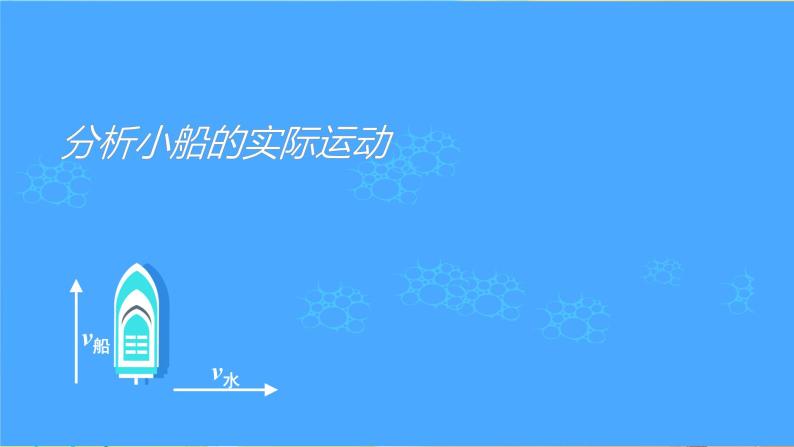 分析小船的实际运动

$v_{船}$

$v_{水}$